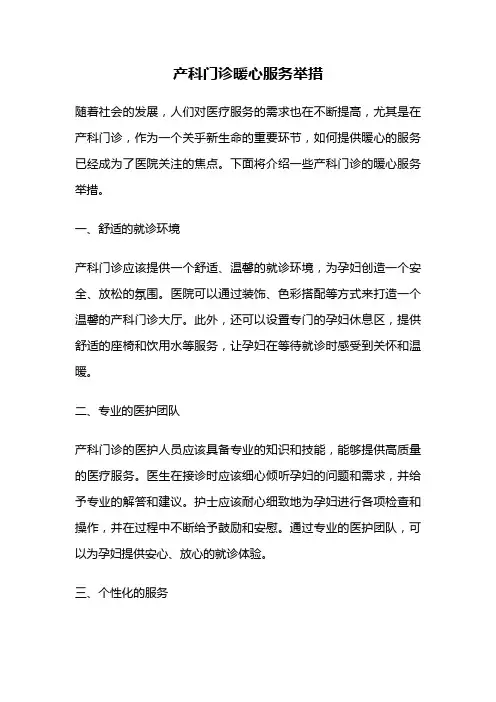 产科门诊暖心服务举措

随着社会的发展，人们对医疗服务的需求也在不断提高，尤其是在产科门诊，作为一个关乎新生命的重要环节，如何提供暖心的服务已经成为了医院关注的焦点。下面将介绍一些产科门诊的暖心服务举措。

一、舒适的就诊环境

产科门诊应该提供一个舒适、温馨的就诊环境，为孕妇创造一个安全、放松的氛围。医院可以通过装饰、色彩搭配等方式来打造一个温馨的产科门诊大厅。此外，还可以设置专门的孕妇休息区，提供舒适的座椅和饮用水等服务，让孕妇在等待就诊时感受到关怀和温暖。

二、专业的医护团队

产科门诊的医护人员应该具备专业的知识和技能，能够提供高质量的医疗服务。医生在接诊时应该细心倾听孕妇的问题和需求，并给予专业的解答和建议。护士应该耐心细致地为孕妇进行各项检查和操作，并在过程中不断给予鼓励和安慰。通过专业的医护团队，可以为孕妇提供安心、放心的就诊体验。

三、个性化的服务